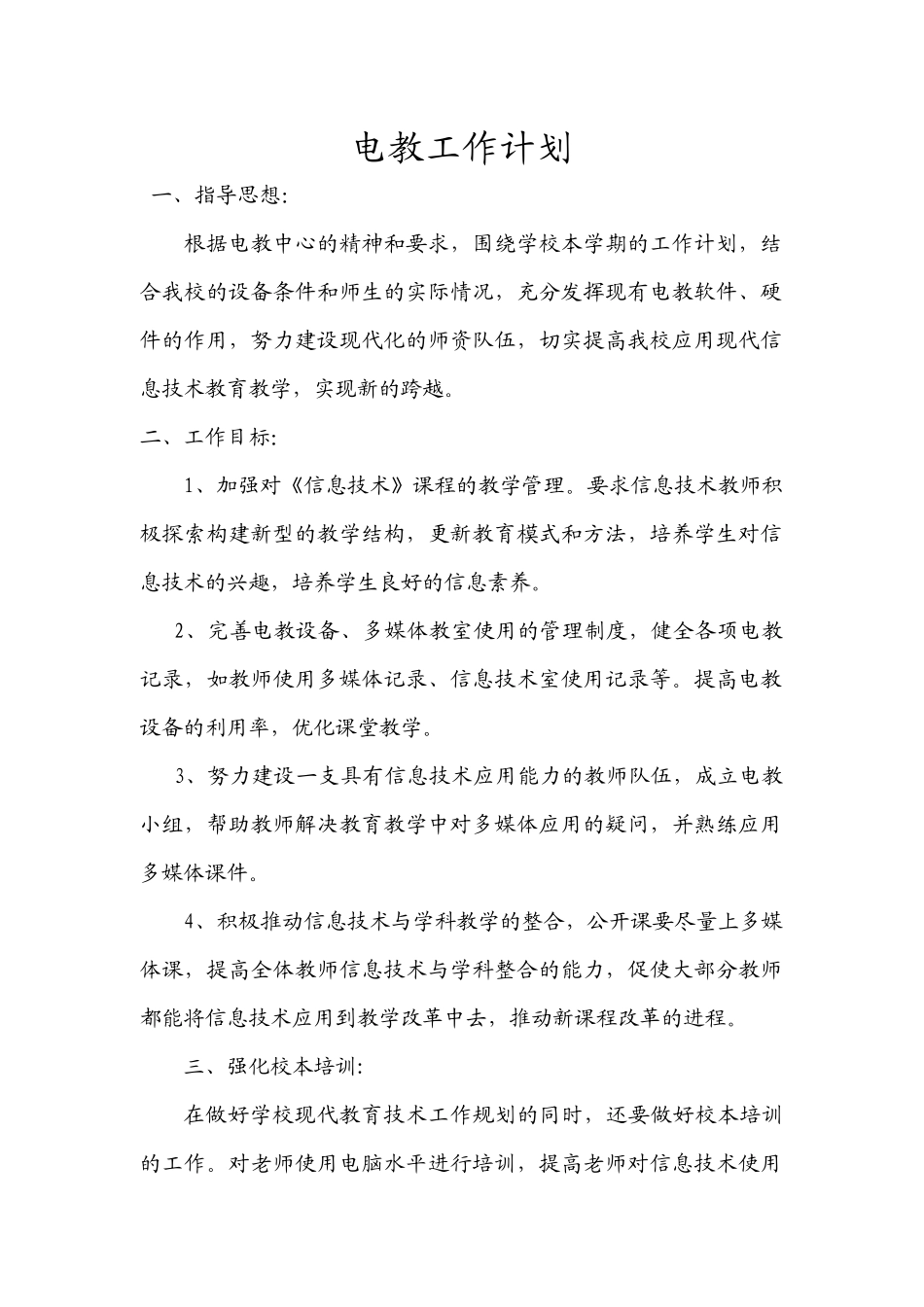 电教工作计划

一、指导思想:

根据电教中心的精神和要求，围绕学校本学期的工作计划，结合我校的设备条件和师生的实际情况，充分发挥现有电教软件、硬件的作用，努力建设现代化的师资队伍，切实提高我校应用现代信息技术教育教学，实现新的跨越。

二、工作目标:

1、加强对《信息技术》课程的教学管理。要求信息技术教师积极探索构建新型的教学结构，更新教育模式和方法，培养学生对信息技术的兴趣，培养学生良好的信息素养。

2、完善电教设备、多媒体教室使用的管理制度，健全各项电教记录，如教师使用多媒体记录、信息技术室使用记录等。提高电教设备的利用率，优化课堂教学。

3、努力建设一支具有信息技术应用能力的教师队伍，成立电教小组，帮助教师解决教育教学中对多媒体应用的疑问，并熟练应用多媒体课件。

4、积极推动信息技术与学科教学的整合，公开课要尽量上多媒体课，提高全体教师信息技术与学科整合的能力，促使大部分教师都能将信息技术应用到教学改革中去，推动新课程改革的进程。

三、强化校本培训:

在做好学校现代教育技术工作规划的同时，还要做好校本培训的工作。对老师使用电脑水平进行培训，提高老师对信息技术使用